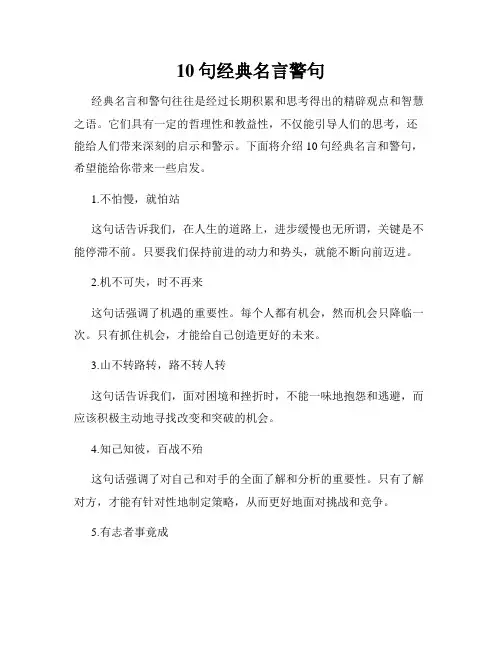 10 句经典名言警句

经典名言和警句往往是经过长期积累和思考得出的精辟观点和智慧之语。它们具有一定的哲理性和教益性，不仅能引导人们的思考，还能给人们带来深刻的启示和警示。下面将介绍 10 句经典名言和警句，希望能给你带来一些启发。

1.不怕慢，就怕站

这句话告诉我们，在人生的道路上，进步缓慢也无所谓，关键是不能停滞不前。只要我们保持前进的动力和势头，就能不断向前迈进。

2.机不可失，时不再来

这句话强调了机遇的重要性。每个人都有机会，然而机会只降临一次。只有抓住机会，才能给自己创造更好的未来。

3.山不转路转，路不转人转

这句话告诉我们，面对困境和挫折时，不能一味地抱怨和逃避，而应该积极主动地寻找改变和突破的机会。

4.知己知彼，百战不殆

这句话强调了对自己和对手的全面了解和分析的重要性。只有了解对方，才能有针对性地制定策略，从而更好地面对挑战和竞争。

5.有志者事竟成